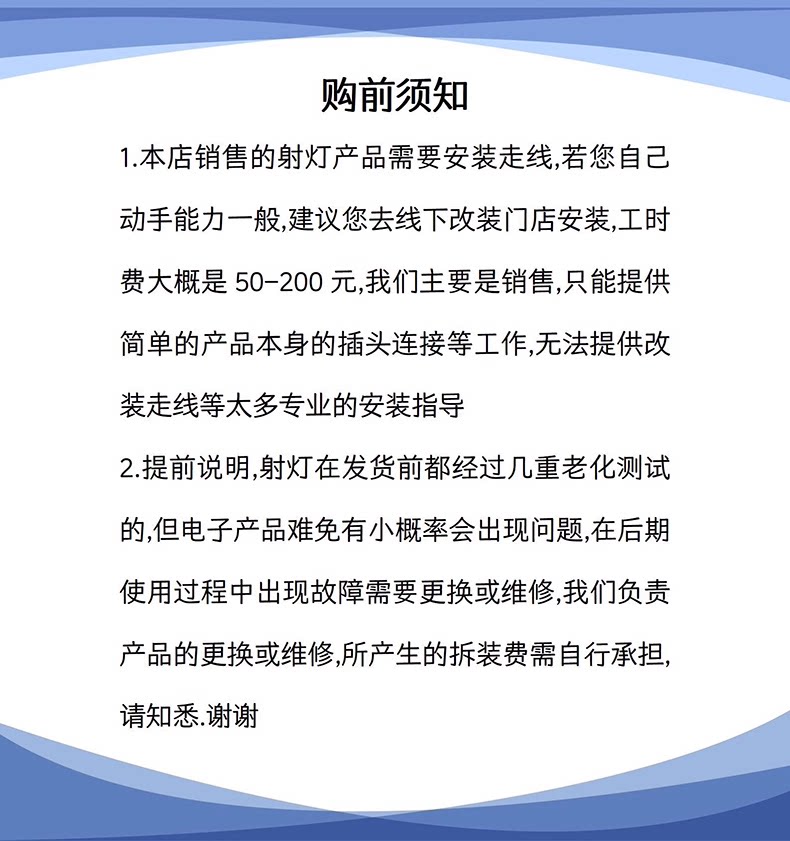 购前须知

1.本店销售的射灯产品需要安装走线,若您自己动手能力一般,建议您去线下改装门店安装,工时费大概是50-200元,我们主要是销售,只能提供简单的产品本身的插头连接等工作,无法提供改装走线等太多专业的安装指导

2.提前说明,射灯在发货前都经过几重老化测试的,但电子产品难免有小概率会出现问题,在后期使用过程中出现故障需要更换或维修,我们负责产品的更换或维修,所产生的拆装费需自行承担,请知悉.谢谢